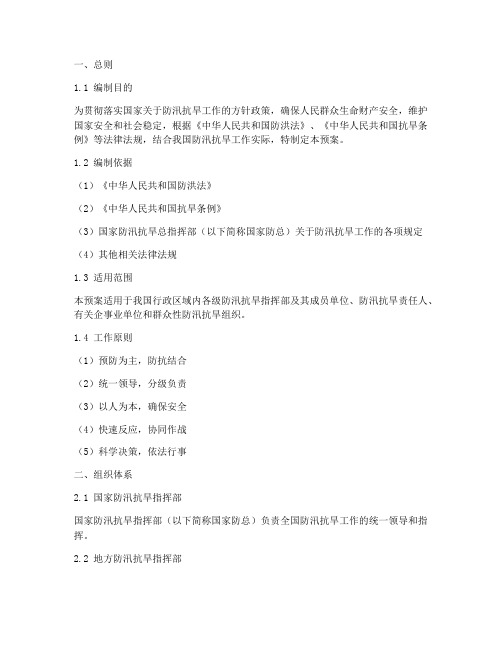 一、总则

1.1 编制目的

为贯彻落实国家关于防汛抗旱工作的方针政策，确保人民群众生命财产安全，维护国家安全和社会稳定，根据《中华人民共和国防洪法》、《中华人民共和国抗旱条例》等法律法规，结合我国防汛抗旱工作实际，特制定本预案。

1.2 编制依据

（1）《中华人民共和国防洪法》

（2）《中华人民共和国抗旱条例》

（3）国家防汛抗旱总指挥部（以下简称国家防总）关于防汛抗旱工作的各项规定

（4）其他相关法律法规

1.3 适用范围

本预案适用于我国行政区域内各级防汛抗旱指挥部及其成员单位、防汛抗旱责任人、有关企事业单位和群众性防汛抗旱组织。

1.4 工作原则

（1）预防为主，防抗结合

（2）统一领导，分级负责

（3）以人为本，确保安全

（4）快速反应，协同作战

（5）科学决策，依法行事

二、组织体系

2.1 国家防汛抗旱指挥部

国家防汛抗旱指挥部（以下简称国家防总）负责全国防汛抗旱工作的统一领导和指挥。

2.2 地方防汛抗旱指挥部